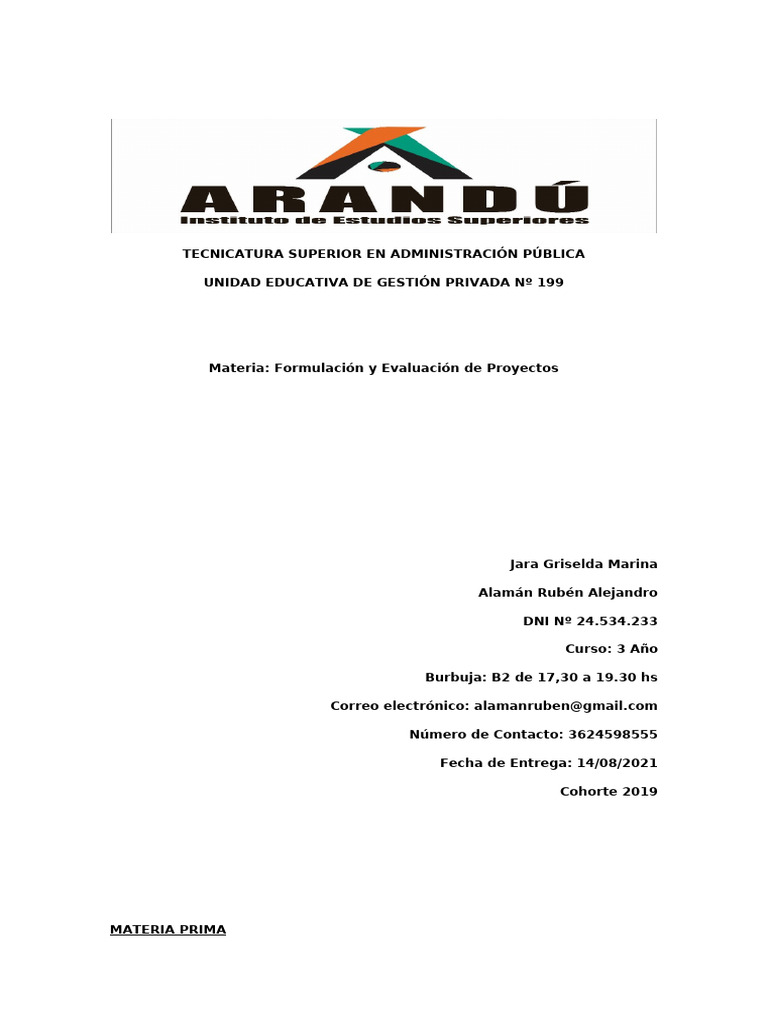 ARANDÚ
Instituto de Estudios Superiores

TECNICATURA SUPERIOR EN ADMINISTRACIÓN PÚBLICA

UNIDAD EDUCATIVA DE GESTIÓN PRIVADA Nº 199

Materia: Formulación y Evaluación de Proyectos

Jara Griselda Marina

Alamán Rubén Alejandro

DNI Nº 24.534.233

Curso: 3 Año

Burbuja: B2 de 17,30 a 19.30 hs

Correo electrónico: alamanruben@gmail.com

Número de Contacto: 3624598555

Fecha de Entrega: 14/08/2021

Cohorte 2019

MATERIA PRIMA